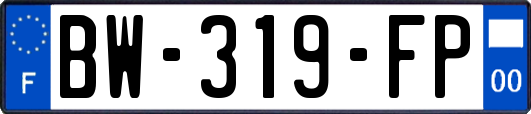 F
BW-319-FP
00